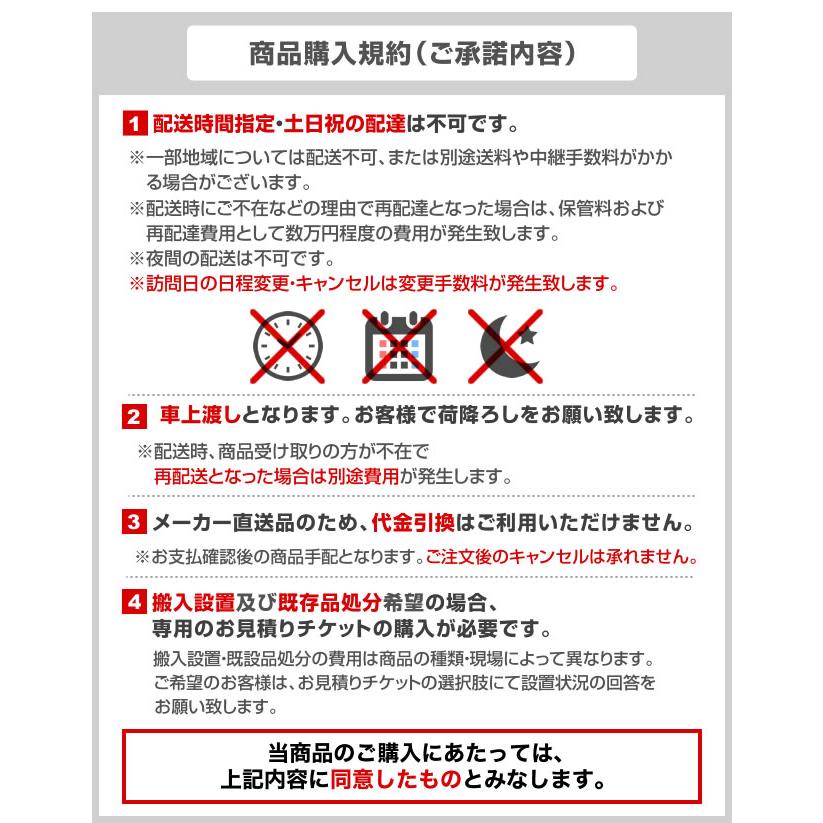 商品購入規約（ご承諾内容）

1 配送時間指定・土日祝の配達は不可です。

※一部地域については配送不可、または別途送料や中継手数料がかかる場合がございます。
※配送時にご不在などの理由で再配達となった場合は、保管料および再配達費用として数万円程度の費用が発生致します。
※夜間の配送は不可です。
※訪問日の日程変更・キャンセルは変更手数料が発生致します。

2 車上渡しとなります。お客様で荷降ろしをお願い致します。

※配送時、商品受け取りの方が不在で再配送となった場合は別途費用が発生します。

3 メーカー直送品のため、代金引換はご利用いただけません。

※お支払確認後の商品手配となります。ご注文後のキャンセルは承れません。

4 搬入設置及び既存品処分希望の場合、専用のお見積りチケットの購入が必要です。

搬入設置・既設品処分の費用は商品の種類・現場によって異なります。ご希望のお客様は、お見積りチケットの選択肢にて設置状況の回答をお願い致します。

当商品のご購入にあたっては、上記内容に同意したものとみなします。